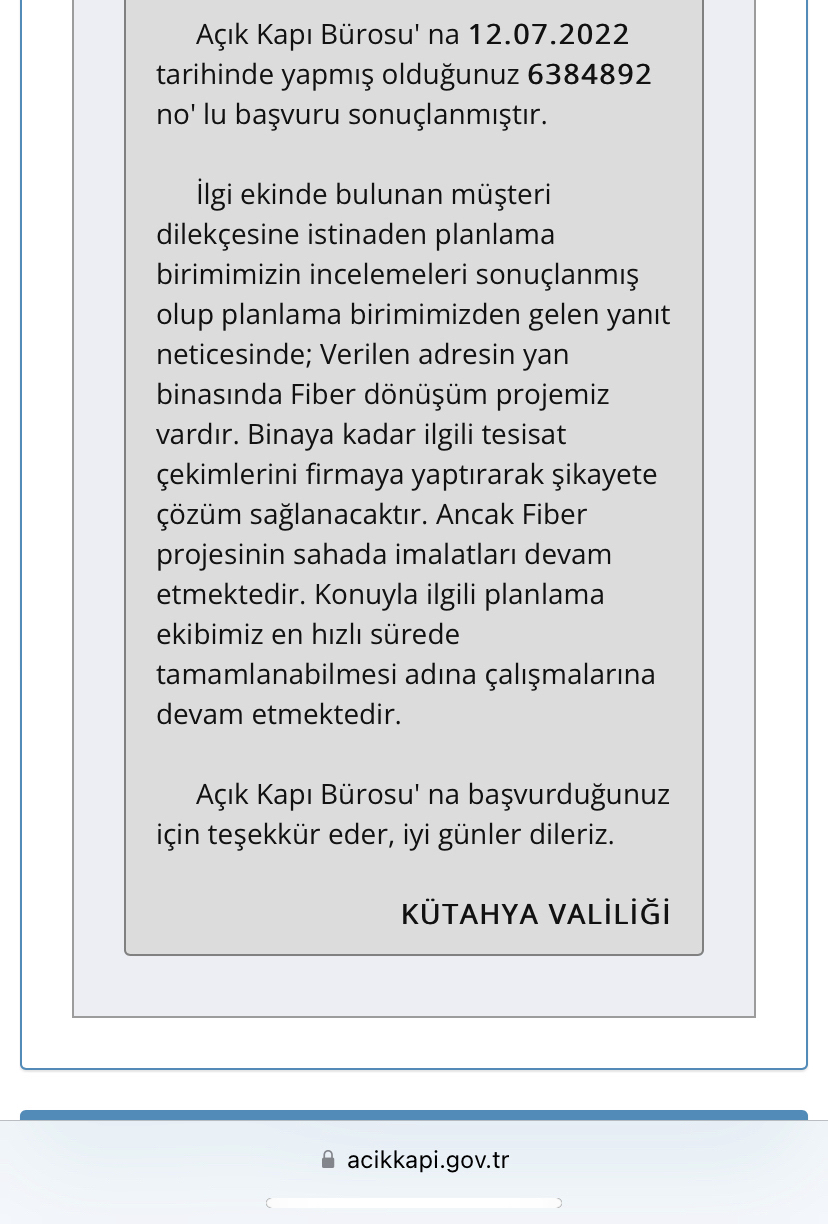 Açık Kapı Bürosu' na 12.07.2022 tarihinde yapmış olduğunuz 6384892 no' lu başvuru sonuçlanmıştır.

İlgi ekinde bulunan müşteri dilekçesine istinaden planlama birimimizin incelemeleri sonuçlanmış olup planlama birimimizden gelen yanıt neticesinde; Verilen adresin yan binasında Fiber dönüşüm projemiz vardır. Binaya kadar ilgili tesisat çekimlerini firmaya yaptırarak şikayete çözüm sağlanacaktır. Ancak Fiber projesinin sahada imalatları devam etmektedir. Konuyla ilgili planlama ekibimiz en hızlı sürede tamamlanabilmesi adına çalışmalarına devam etmektedir.

Açık Kapı Bürosu' na başvurduğunuz için teşekkür eder, iyi günler dileriz.

KÜTAHYA VALİLİĞİ

acikkapi.gov.tr